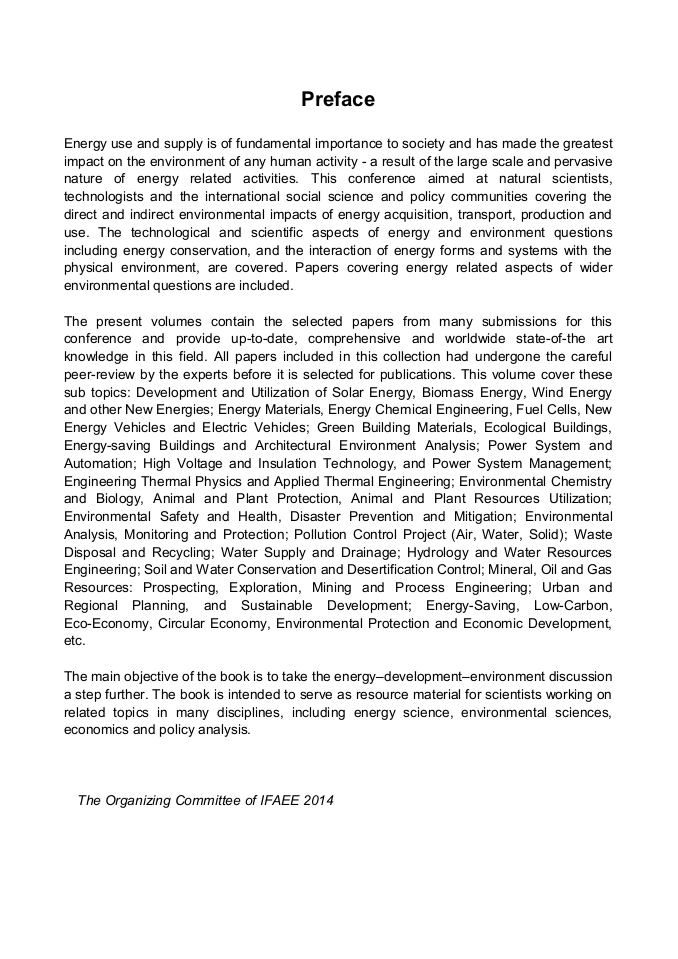 Preface

Energy use and supply is of fundamental importance to society and has made the greatest impact on the environment of any human activity - a result of the large scale and pervasive nature of energy related activities. This conference aimed at natural scientists, technologists and the international social science and policy communities covering the direct and indirect environmental impacts of energy acquisition, transport, production and use. The technological and scientific aspects of energy and environment questions including energy conservation, and the interaction of energy forms and systems with the physical environment, are covered. Papers covering energy related aspects of wider environmental questions are included.

The present volumes contain the selected papers from many submissions for this conference and provide up-to-date, comprehensive and worldwide state-of-the art knowledge in this field. All papers included in this collection had undergone the careful peer-review by the experts before it is selected for publications. This volume cover these sub topics: Development and Utilization of Solar Energy, Biomass Energy, Wind Energy and other New Energies; Energy Materials, Energy Chemical Engineering, Fuel Cells, New Energy Vehicles and Electric Vehicles; Green Building Materials, Ecological Buildings, Energy-saving Buildings and Architectural Environment Analysis; Power System and Automation; High Voltage and Insulation Technology, and Power System Management; Engineering Thermal Physics and Applied Thermal Engineering; Environmental Chemistry and Biology, Animal and Plant Protection, Animal and Plant Resources Utilization; Environmental Safety and Health, Disaster Prevention and Mitigation; Environmental Analysis, Monitoring and Protection; Pollution Control Project (Air, Water, Solid); Waste Disposal and Recycling; Water Supply and Drainage; Hydrology and Water Resources Engineering; Soil and Water Conservation and Desertification Control; Mineral, Oil and Gas Resources: Prospecting, Exploration, Mining and Process Engineering; Urban and Regional Planning, and Sustainable Development; Energy-Saving, Low-Carbon, Eco-Economy, Circular Economy, Environmental Protection and Economic Development, etc.

The main objective of the book is to take the energy–development–environment discussion a step further. The book is intended to serve as resource material for scientists working on related topics in many disciplines, including energy science, environmental sciences, economics and policy analysis.

The Organizing Committee of IFAEE 2014